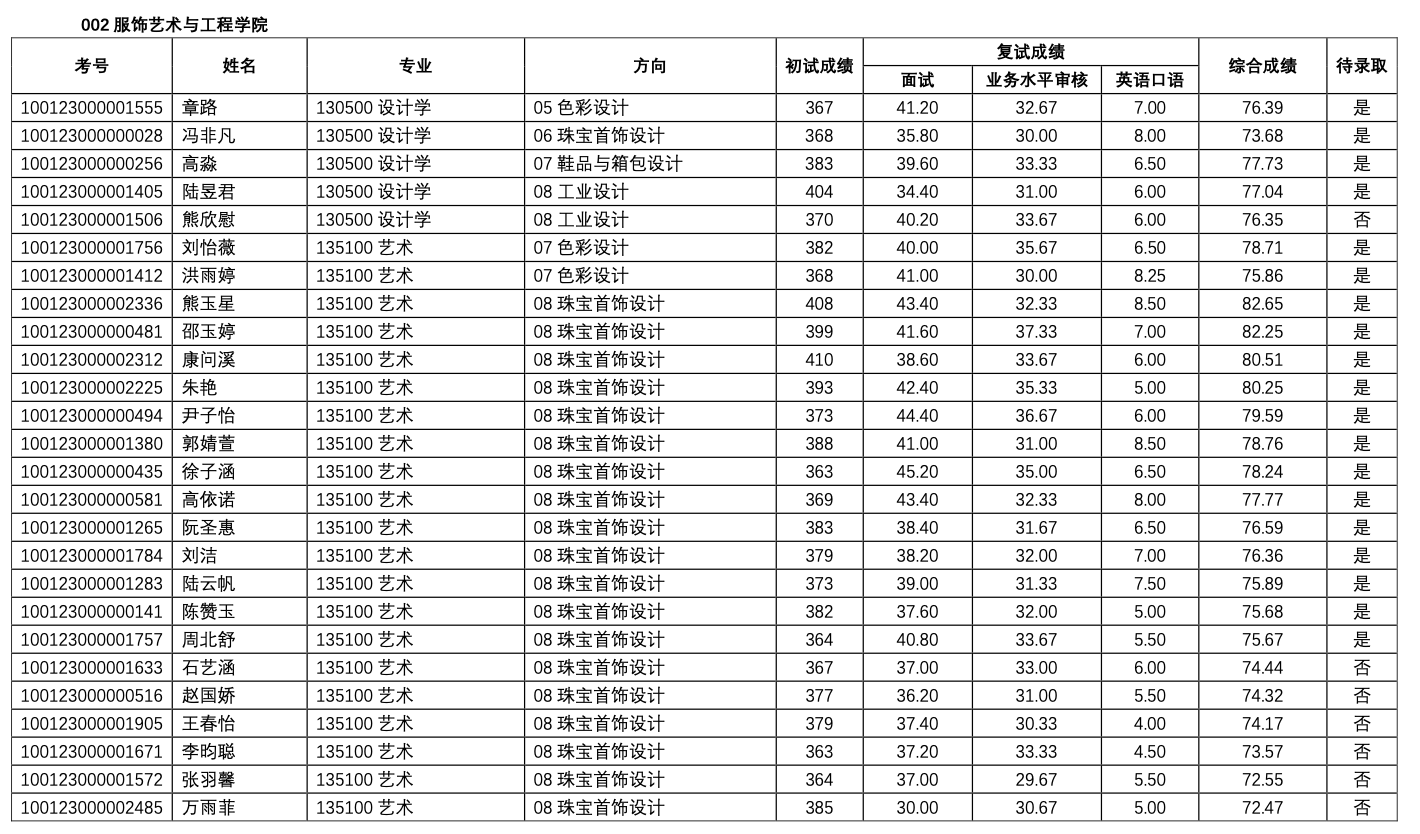 002 服饰艺术与工程学院

| 考号 | 姓名 | 专业 | 方向 | 初试成绩 | 复试成绩 面试 | 复试成绩 业务水平审核 | 复试成绩 英语口语 | 综合成绩 | 待录取 |
|---|---|---|---|---|---|---|---|---|---|
| 100123000001555 | 章路 | 130500 设计学 | 05 色彩设计 | 367 | 41.20 | 32.67 | 7.00 | 76.39 | 是 |
| 100123000000028 | 冯非凡 | 130500 设计学 | 06 珠宝首饰设计 | 368 | 35.80 | 30.00 | 8.00 | 73.68 | 是 |
| 100123000000256 | 高淼 | 130500 设计学 | 07 鞋品与箱包设计 | 383 | 39.60 | 33.33 | 6.50 | 77.73 | 是 |
| 100123000001405 | 陆昱君 | 130500 设计学 | 08 工业设计 | 404 | 34.40 | 31.00 | 6.00 | 77.04 | 是 |
| 100123000001506 | 熊欣慰 | 130500 设计学 | 08 工业设计 | 370 | 40.20 | 33.67 | 6.00 | 76.35 | 否 |
| 100123000001756 | 刘怡薇 | 135100 艺术 | 07 色彩设计 | 382 | 40.00 | 35.67 | 6.50 | 78.71 | 是 |
| 100123000001412 | 洪雨婷 | 135100 艺术 | 07 色彩设计 | 368 | 41.00 | 30.00 | 8.25 | 75.86 | 是 |
| 100123000002336 | 熊玉星 | 135100 艺术 | 08 珠宝首饰设计 | 408 | 43.40 | 32.33 | 8.50 | 82.65 | 是 |
| 100123000000481 | 邵玉婷 | 135100 艺术 | 08 珠宝首饰设计 | 399 | 41.60 | 37.33 | 7.00 | 82.25 | 是 |
| 100123000002312 | 康问溪 | 135100 艺术 | 08 珠宝首饰设计 | 410 | 38.60 | 33.67 | 6.00 | 80.51 | 是 |
| 100123000002225 | 朱艳 | 135100 艺术 | 08 珠宝首饰设计 | 393 | 42.40 | 35.33 | 5.00 | 80.25 | 是 |
| 100123000000494 | 尹子怡 | 135100 艺术 | 08 珠宝首饰设计 | 373 | 44.40 | 36.67 | 6.00 | 79.59 | 是 |
| 100123000001380 | 郭婧萱 | 135100 艺术 | 08 珠宝首饰设计 | 388 | 41.00 | 31.00 | 8.50 | 78.76 | 是 |
| 100123000000435 | 徐子涵 | 135100 艺术 | 08 珠宝首饰设计 | 363 | 45.20 | 35.00 | 6.50 | 78.24 | 是 |
| 100123000000581 | 高依诺 | 135100 艺术 | 08 珠宝首饰设计 | 369 | 43.40 | 32.33 | 8.00 | 77.77 | 是 |
| 100123000001265 | 阮圣惠 | 135100 艺术 | 08 珠宝首饰设计 | 383 | 38.40 | 31.67 | 6.50 | 76.59 | 是 |
| 100123000001784 | 刘洁 | 135100 艺术 | 08 珠宝首饰设计 | 379 | 38.20 | 32.00 | 7.00 | 76.36 | 是 |
| 100123000001283 | 陆云帆 | 135100 艺术 | 08 珠宝首饰设计 | 373 | 39.00 | 31.33 | 7.50 | 75.89 | 是 |
| 100123000000141 | 陈赞玉 | 135100 艺术 | 08 珠宝首饰设计 | 382 | 37.60 | 32.00 | 5.00 | 75.68 | 是 |
| 100123000001757 | 周北舒 | 135100 艺术 | 08 珠宝首饰设计 | 364 | 40.80 | 33.67 | 5.50 | 75.67 | 是 |
| 100123000001633 | 石艺涵 | 135100 艺术 | 08 珠宝首饰设计 | 367 | 37.00 | 33.00 | 6.00 | 74.44 | 否 |
| 100123000000516 | 赵国娇 | 135100 艺术 | 08 珠宝首饰设计 | 377 | 36.20 | 31.00 | 5.50 | 74.32 | 否 |
| 100123000001905 | 王春怡 | 135100 艺术 | 08 珠宝首饰设计 | 379 | 37.40 | 30.33 | 4.00 | 74.17 | 否 |
| 100123000001671 | 李昀聪 | 135100 艺术 | 08 珠宝首饰设计 | 363 | 37.20 | 33.33 | 4.50 | 73.57 | 否 |
| 100123000001572 | 张羽馨 | 135100 艺术 | 08 珠宝首饰设计 | 364 | 37.00 | 29.67 | 5.50 | 72.55 | 否 |
| 100123000002485 | 万雨菲 | 135100 艺术 | 08 珠宝首饰设计 | 385 | 30.00 | 30.67 | 5.00 | 72.47 | 否 |